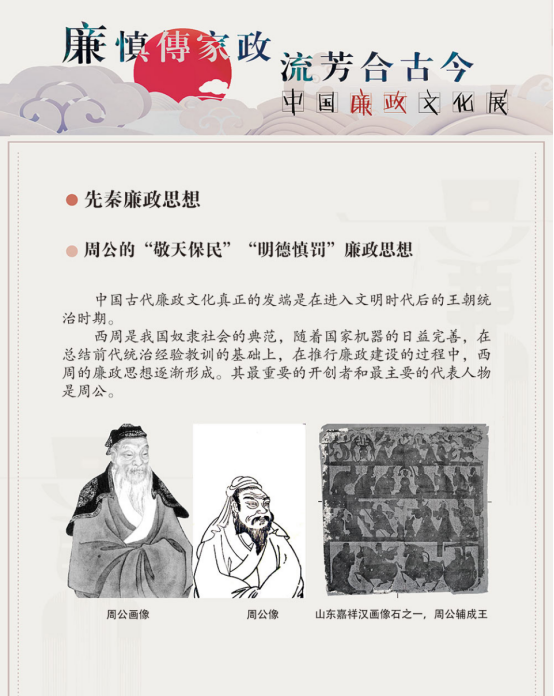 廉慎傳家政 流芳合古今

中国廉政文化展

先秦廉政思想

周公的“敬天保民”“明德慎罚”廉政思想

中国古代廉政文化真正的发端是在进入文明时代后的王朝统治时期。

西周是我国奴隶社会的典范，随着国家机器的日益完善，在总结前代统治经验教训的基础上，在推行廉政建设的过程中，西周的廉政思想逐渐形成。其最重要的开创者和最主要的代表人物是周公。

周公画像

周公像

山东嘉祥汉画像石之一，周公辅成王